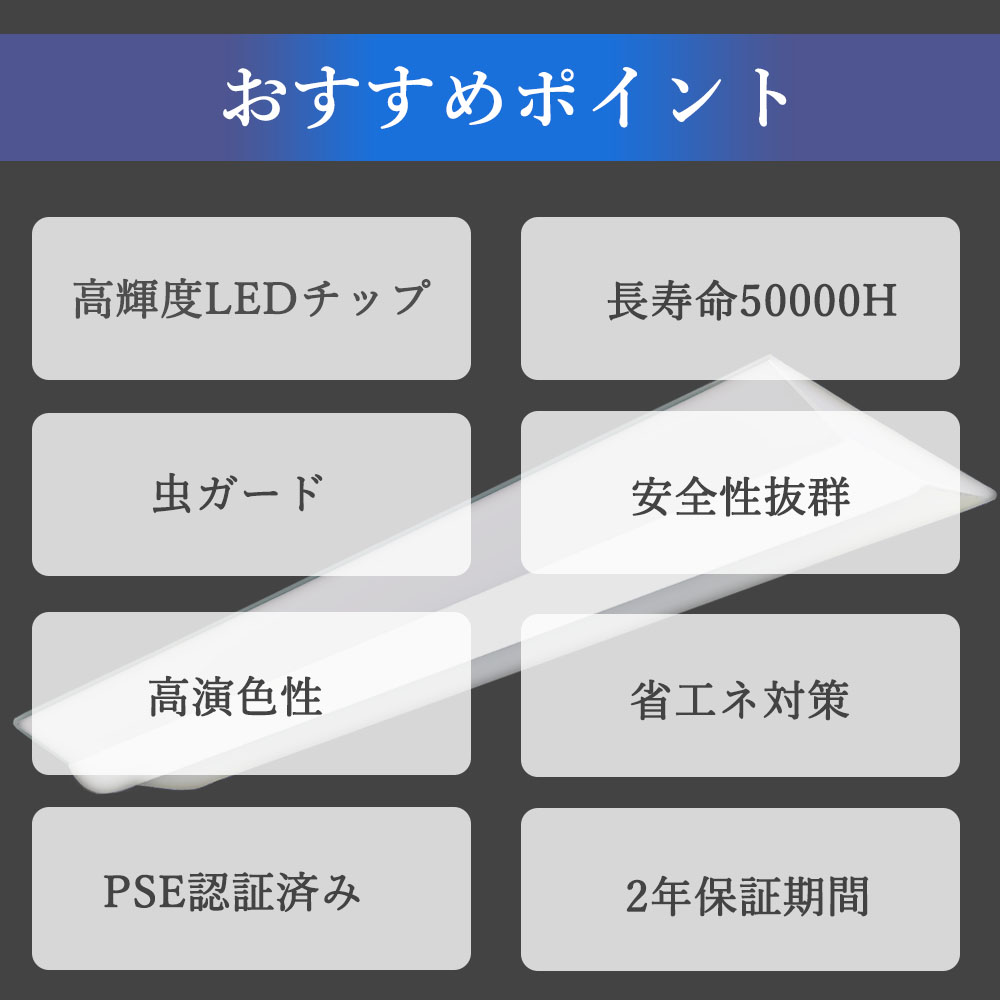 おすすめポイント

高輝度LEDチップ

長寿命50000H

虫ガード

安全性抜群

高演色性

省エネ対策

PSE認証済み

2年保証期間